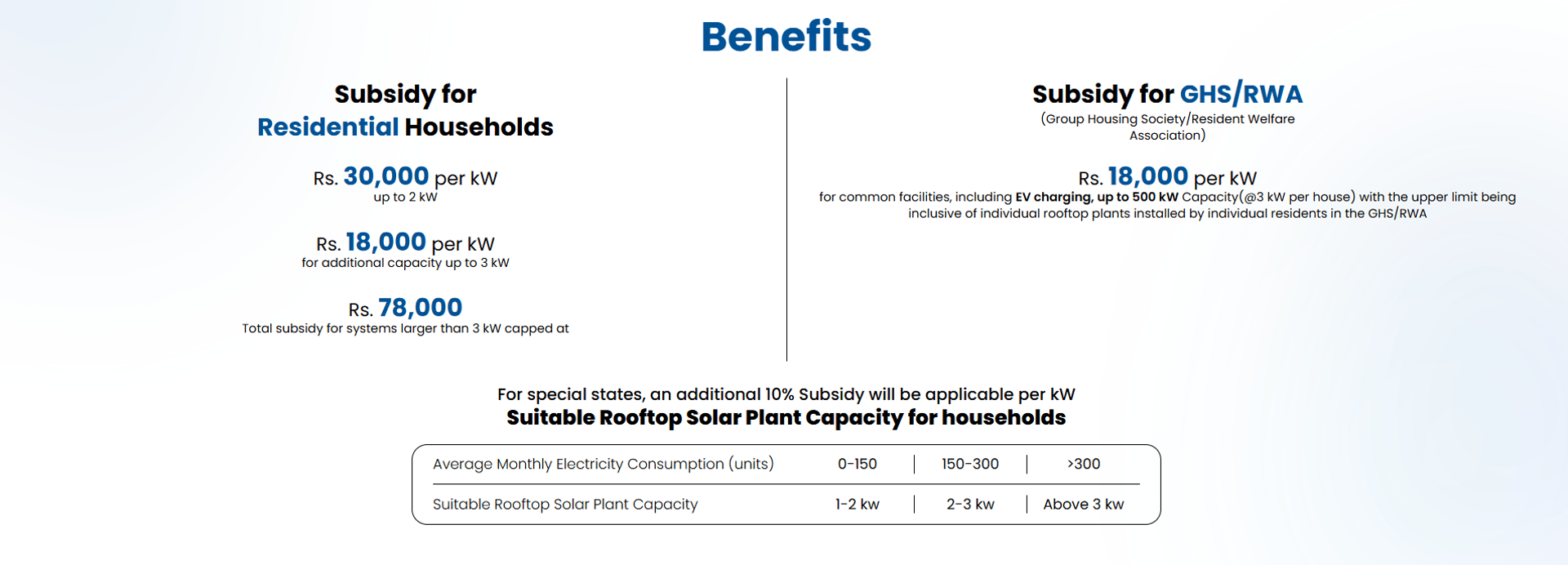 Benefits

Subsidy for Residential Households

Rs. 30,000 per kW
up to 2 kW

Rs. 18,000 per kW
for additional capacity up to 3 kW

Rs. 78,000
Total subsidy for systems larger than 3 kW capped at

Subsidy for GHS/RWA
(Group Housing Society/Resident Welfare Association)

Rs. 18,000 per kW
for common facilities, including EV charging, up to 500 kW Capacity(@3 kW per house) with the upper limit being inclusive of individual rooftop plants installed by individual residents in the GHS/RWA

For special states, an additional 10% Subsidy will be applicable per kW
Suitable Rooftop Solar Plant Capacity for households

| Average Monthly Electricity Consumption (units) | 0-150 | 150-300 | >300 |
|---|---|---|---|
| Suitable Rooftop Solar Plant Capacity | 1-2 kw | 2-3 kw | Above 3 kw |